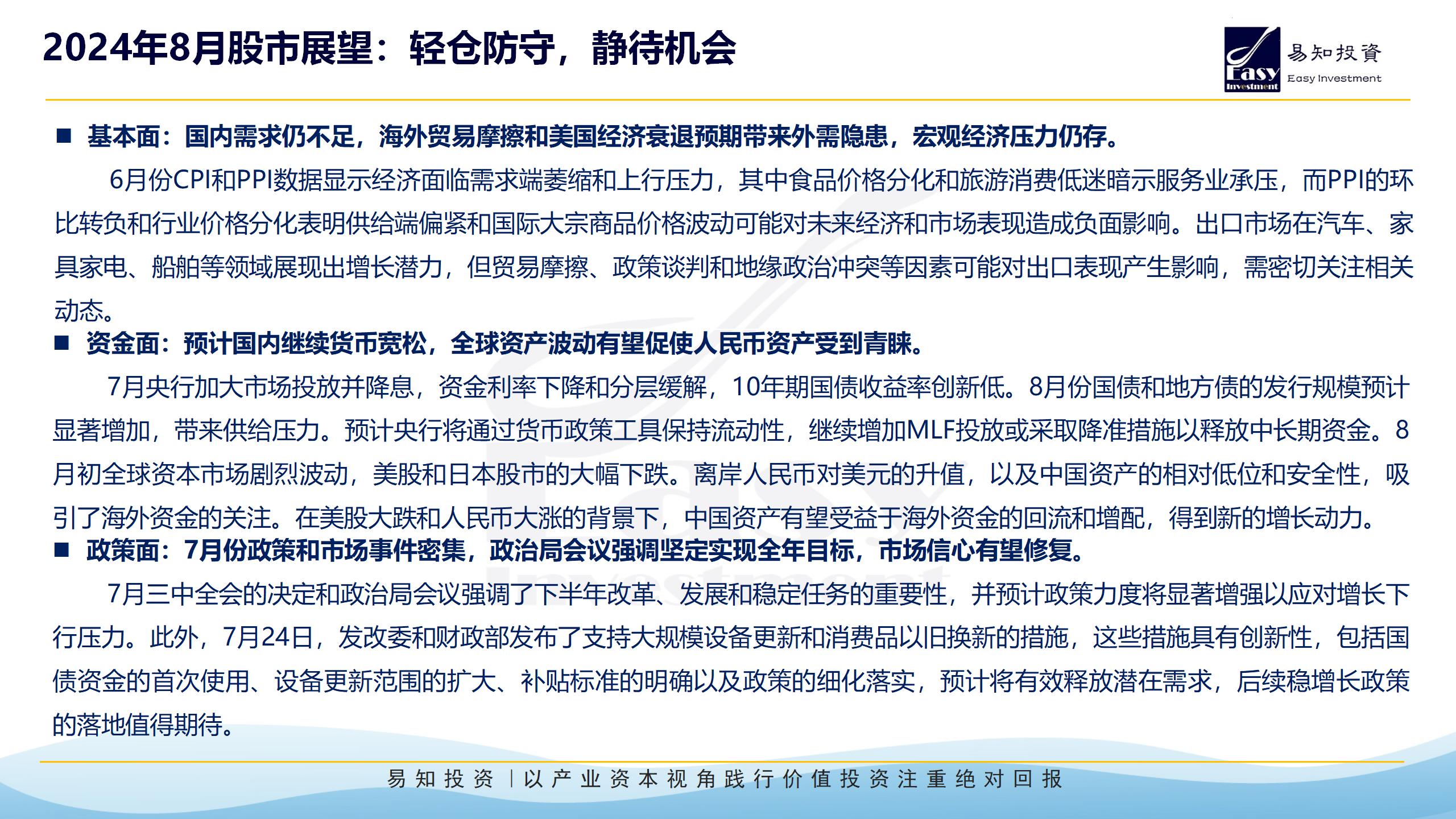 2024年8月股市展望：轻仓防守，静待机会

Easy Investment 易知投資 Easy Investment

■ 基本面：国内需求仍不足，海外贸易摩擦和美国经济衰退预期带来外需隐患，宏观经济压力仍存。

6月份CPI和PPI数据显示经济面临需求端萎缩和上行压力，其中食品价格分化和旅游消费低迷暗示服务业承压，而PPI的环比转负和行业价格分化表明供给端偏紧和国际大宗商品价格波动可能对未来经济和市场表现造成负面影响。出口市场在汽车、家具家电、船舶等领域展现出增长潜力，但贸易摩擦、政策谈判和地缘政治冲突等因素可能对出口表现产生影响，需密切关注相关动态。

■ 资金面：预计国内继续货币宽松，全球资产波动有望促使人民币资产受到青睐。

7月央行加大市场投放并降息，资金利率下降和分层缓解，10年期国债收益率创新低。8月份国债和地方债的发行规模预计显著增加，带来供给压力。预计央行将通过货币政策工具保持流动性，继续增加MLF投放或采取降准措施以释放中长期资金。8月初全球资本市场剧烈波动，美股和日本股市的大幅下跌。离岸人民币对美元的升值，以及中国资产的相对低位和安全性，吸引了海外资金的关注。在美股大跌和人民币大涨的背景下，中国资产有望受益于海外资金的回流和增配，得到新的增长动力。

■ 政策面：7月份政策和市场事件密集，政治局会议强调坚定实现全年目标，市场信心有望修复。

7月三中全会的决定和政治局会议强调了下半年改革、发展和稳定任务的重要性，并预计政策力度将显著增强以应对增长下行压力。此外，7月24日，发改委和财政部发布了支持大规模设备更新和消费品以旧换新的措施，这些措施具有创新性，包括国债资金的首次使用、设备更新范围的扩大、补贴标准的明确以及政策的细化落实，预计将有效释放潜在需求，后续稳增长政策的落地值得期待。

易知投资 | 以产业资本视角践行价值投资注重绝对回报